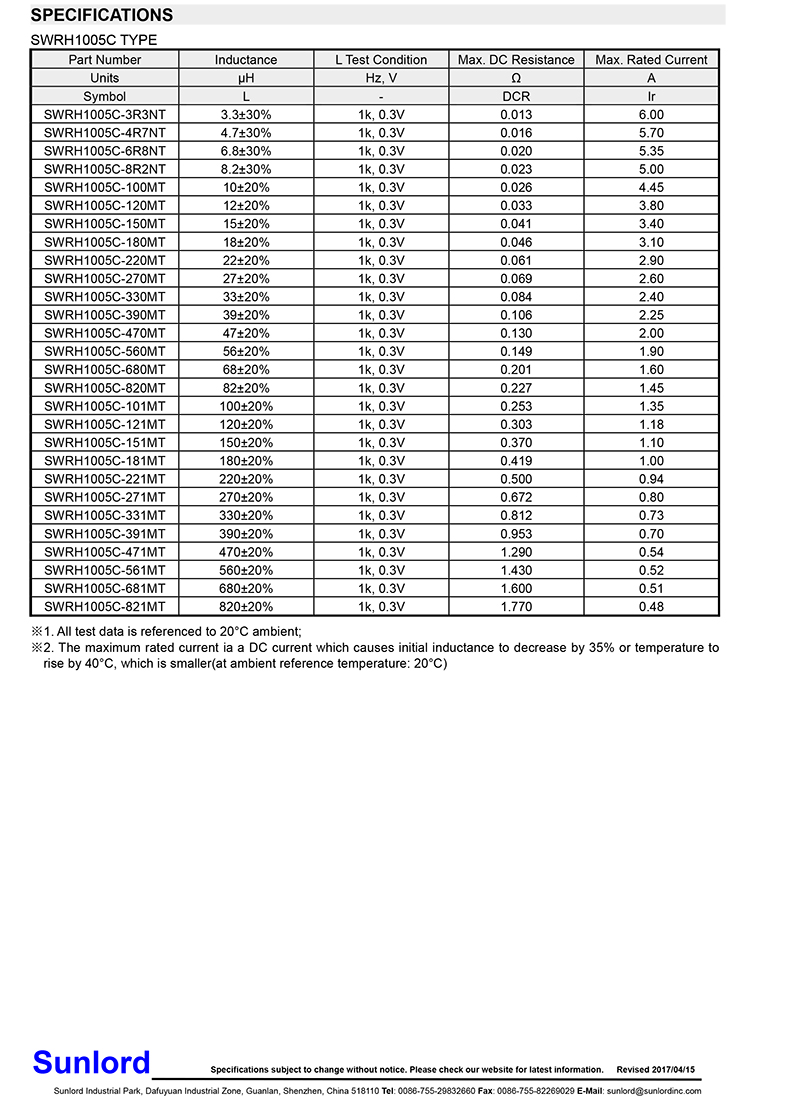 SPECIFICATIONS

SWRH1005C TYPE

| Part Number | Inductance | L Test Condition | Max. DC Resistance | Max. Rated Current |
|---|---|---|---|---|
| Units | μH | Hz, V | Ω | A |
| Symbol | L | - | DCR | Ir |
| SWRH1005C-3R3NT | 3.3±30% | 1k, 0.3V | 0.013 | 6.00 |
| SWRH1005C-4R7NT | 4.7±30% | 1k, 0.3V | 0.016 | 5.70 |
| SWRH1005C-6R8NT | 6.8±30% | 1k, 0.3V | 0.020 | 5.35 |
| SWRH1005C-8R2NT | 8.2±30% | 1k, 0.3V | 0.023 | 5.00 |
| SWRH1005C-100MT | 10±20% | 1k, 0.3V | 0.026 | 4.45 |
| SWRH1005C-120MT | 12±20% | 1k, 0.3V | 0.033 | 3.80 |
| SWRH1005C-150MT | 15±20% | 1k, 0.3V | 0.041 | 3.40 |
| SWRH1005C-180MT | 18±20% | 1k, 0.3V | 0.046 | 3.10 |
| SWRH1005C-220MT | 22±20% | 1k, 0.3V | 0.061 | 2.90 |
| SWRH1005C-270MT | 27±20% | 1k, 0.3V | 0.069 | 2.60 |
| SWRH1005C-330MT | 33±20% | 1k, 0.3V | 0.084 | 2.40 |
| SWRH1005C-390MT | 39±20% | 1k, 0.3V | 0.106 | 2.25 |
| SWRH1005C-470MT | 47±20% | 1k, 0.3V | 0.130 | 2.00 |
| SWRH1005C-560MT | 56±20% | 1k, 0.3V | 0.149 | 1.90 |
| SWRH1005C-680MT | 68±20% | 1k, 0.3V | 0.201 | 1.60 |
| SWRH1005C-820MT | 82±20% | 1k, 0.3V | 0.227 | 1.45 |
| SWRH1005C-101MT | 100±20% | 1k, 0.3V | 0.253 | 1.35 |
| SWRH1005C-121MT | 120±20% | 1k, 0.3V | 0.303 | 1.18 |
| SWRH1005C-151MT | 150±20% | 1k, 0.3V | 0.370 | 1.10 |
| SWRH1005C-181MT | 180±20% | 1k, 0.3V | 0.419 | 1.00 |
| SWRH1005C-221MT | 220±20% | 1k, 0.3V | 0.500 | 0.94 |
| SWRH1005C-271MT | 270±20% | 1k, 0.3V | 0.672 | 0.80 |
| SWRH1005C-331MT | 330±20% | 1k, 0.3V | 0.812 | 0.73 |
| SWRH1005C-391MT | 390±20% | 1k, 0.3V | 0.953 | 0.70 |
| SWRH1005C-471MT | 470±20% | 1k, 0.3V | 1.290 | 0.54 |
| SWRH1005C-561MT | 560±20% | 1k, 0.3V | 1.430 | 0.52 |
| SWRH1005C-681MT | 680±20% | 1k, 0.3V | 1.600 | 0.51 |
| SWRH1005C-821MT | 820±20% | 1k, 0.3V | 1.770 | 0.48 |

※1. All test data is referenced to 20°C ambient;
※2. The maximum rated current ia a DC current which causes initial inductance to decrease by 35% or temperature to rise by 40°C, which is smaller(at ambient reference temperature: 20°C)

Sunlord Specifications subject to change without notice. Please check our website for latest information. Revised 2017/04/15

Sunlord Industrial Park, Dafuyuan Industrial Zone, Guanlan, Shenzhen, China 518110 Tel: 0086-755-29832660 Fax: 0086-755-82269029 E-Mail: sunlord@sunlordinc.com